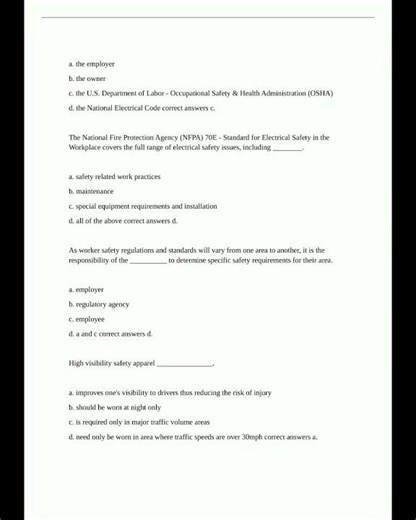 a. the employer

b. the owner

c. the U.S. Department of Labor - Occupational Safety & Health Administration (OSHA)

d. the National Electrical Code correct answers c.

The National Fire Protection Agency (NFPA) 70E - Standard for Electrical Safety in the Workplace covers the full range of electrical safety issues, including ________.

a. safety related work practices

b. maintenance

c. special equipment requirements and installation

d. all of the above correct answers d.

As worker safety regulations and standards will vary from one area to another, it is the responsibility of the __________ to determine specific safety requirements for their area.

a. employer

b. regulatory agency

c. employee

d. a and c correct answers d.

High visibility safety apparel _______________.

a. improves one's visibility to drivers thus reducing the risk of injury

b. should be worn at night only

c. is required only in major traffic volume areas

d. need only be worn in area where traffic speeds are over 30mph correct answers a.